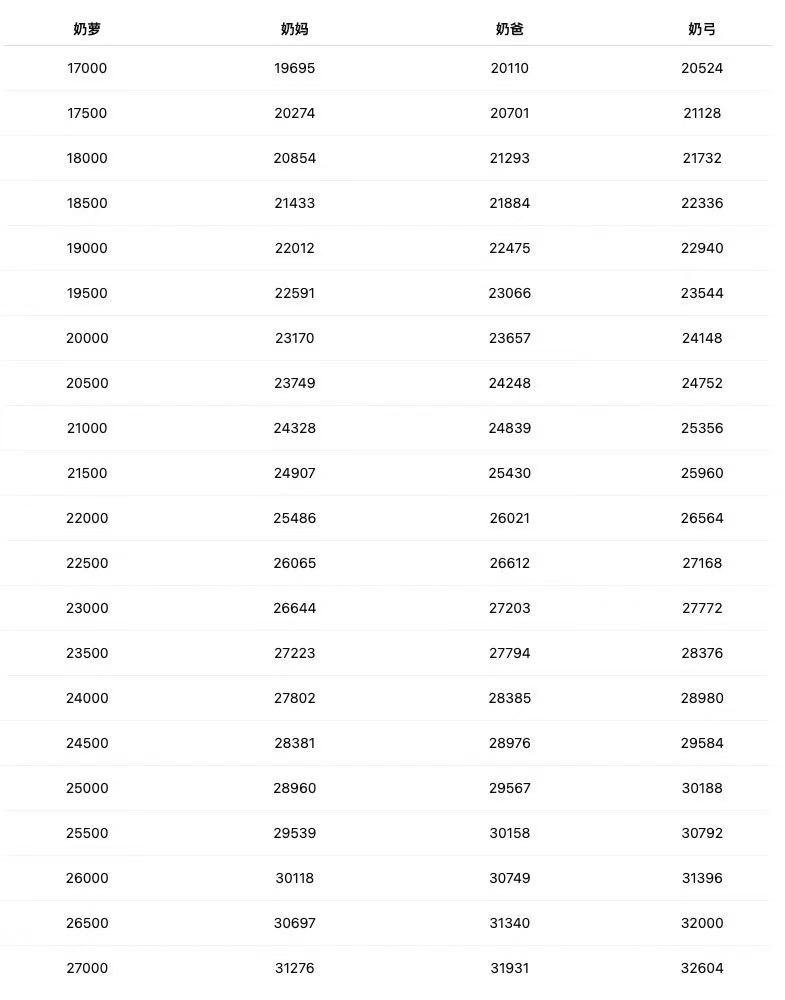 | 奶萝 | 奶妈 | 奶爸 | 奶弓 |
|---|---|---|---|
| 17000 | 19695 | 20110 | 20524 |
| 17500 | 20274 | 20701 | 21128 |
| 18000 | 20854 | 21293 | 21732 |
| 18500 | 21433 | 21884 | 22336 |
| 19000 | 22012 | 22475 | 22940 |
| 19500 | 22591 | 23066 | 23544 |
| 20000 | 23170 | 23657 | 24148 |
| 20500 | 23749 | 24248 | 24752 |
| 21000 | 24328 | 24839 | 25356 |
| 21500 | 24907 | 25430 | 25960 |
| 22000 | 25486 | 26021 | 26564 |
| 22500 | 26065 | 26612 | 27168 |
| 23000 | 26644 | 27203 | 27772 |
| 23500 | 27223 | 27794 | 28376 |
| 24000 | 27802 | 28385 | 28980 |
| 24500 | 28381 | 28976 | 29584 |
| 25000 | 28960 | 29567 | 30188 |
| 25500 | 29539 | 30158 | 30792 |
| 26000 | 30118 | 30749 | 31396 |
| 26500 | 30697 | 31340 | 32000 |
| 27000 | 31276 | 31931 | 32604 |